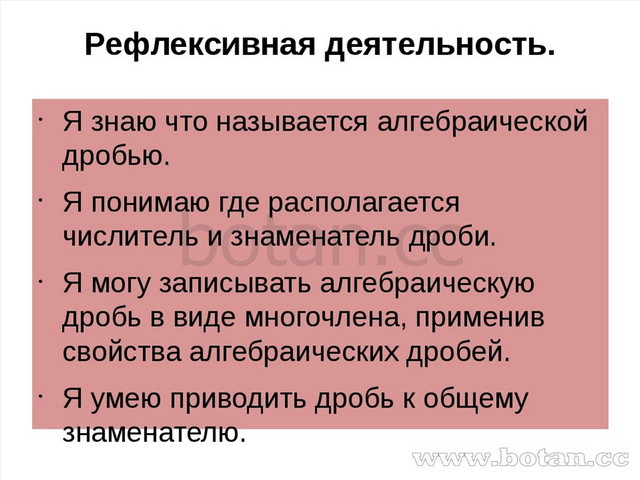 Рефлексивная деятельность.

· Я знаю что называется алгебраической дробью.

· Я понимаю где располагается числитель и знаменатель дроби.

· Я могу записывать алгебраическую дробь в виде многочлена, применив свойства алгебраических дробей.

· Я умею приводить дробь к общему знаменателю.

botan.cc

www.botan.cc